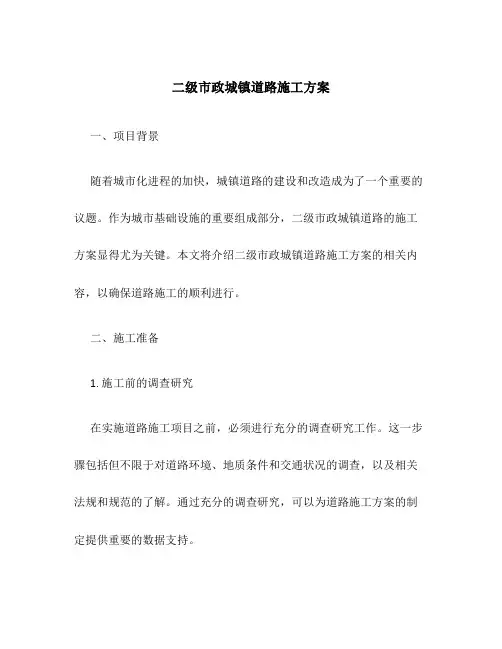 二级市政城镇道路施工方案

一、项目背景

随着城市化进程的加快，城镇道路的建设和改造成为了一个重要的议题。作为城市基础设施的重要组成部分，二级市政城镇道路的施工方案显得尤为关键。本文将介绍二级市政城镇道路施工方案的相关内容，以确保道路施工的顺利进行。

二、施工准备

1. 施工前的调查研究

在实施道路施工项目之前，必须进行充分的调查研究工作。这一步骤包括但不限于对道路环境、地质条件和交通状况的调查，以及相关法规和规范的了解。通过充分的调查研究，可以为道路施工方案的制定提供重要的数据支持。